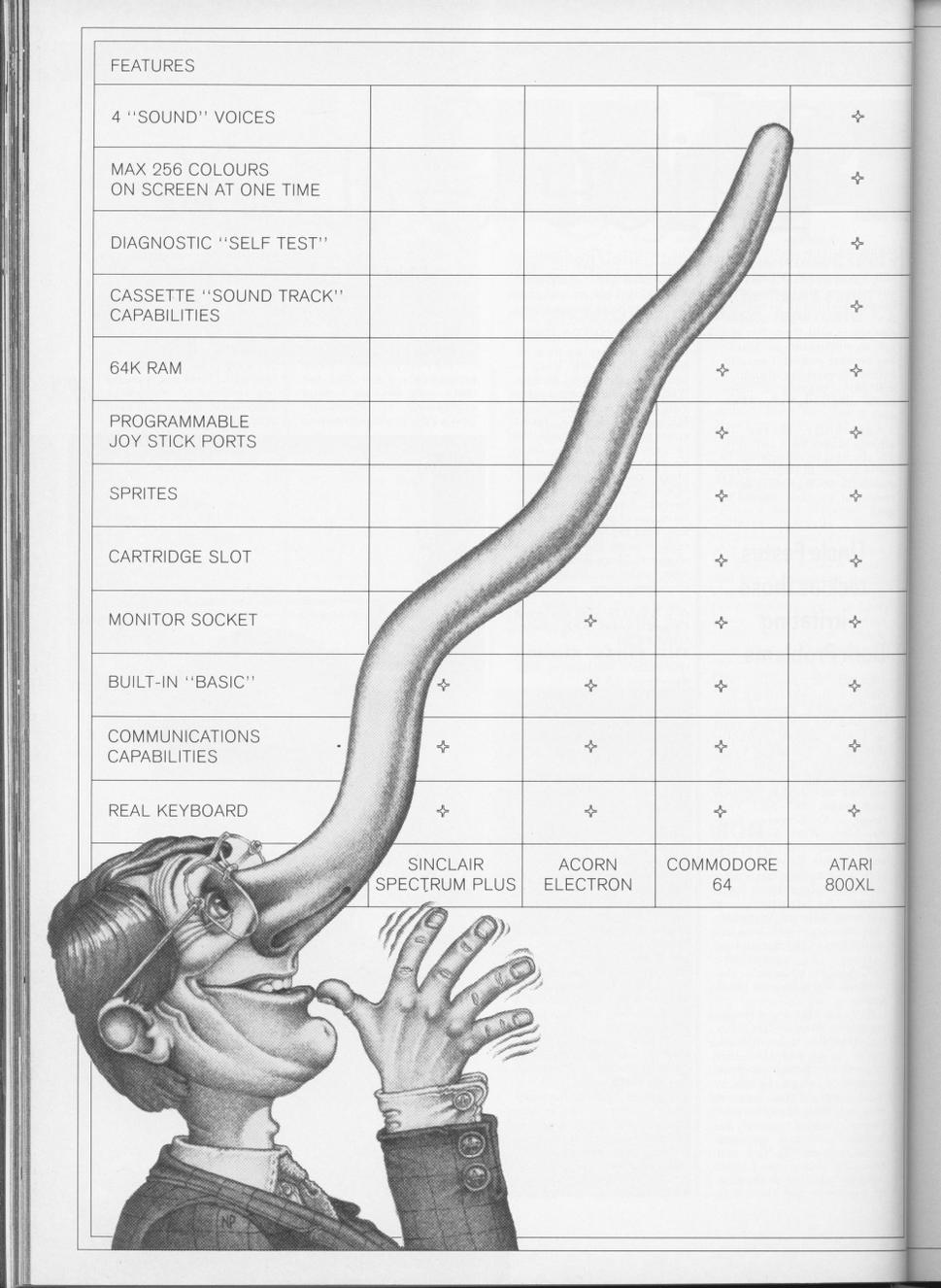 | FEATURES | | | | |
|---|---|---|---|---|
| 4 "SOUND" VOICES | | | | ✧ |
| MAX 256 COLOURS ON SCREEN AT ONE TIME | | | | ✧ |
| DIAGNOSTIC "SELF TEST" | | | | ✧ |
| CASSETTE "SOUND TRACK" CAPABILITIES | | | | ✧ |
| 64K RAM | | | ✧ | ✧ |
| PROGRAMMABLE JOY STICK PORTS | | | ✧ | ✧ |
| SPRITES | | | ✧ | ✧ |
| CARTRIDGE SLOT | | | ✧ | ✧ |
| MONITOR SOCKET | | ✧ | ✧ | ✧ |
| BUILT-IN "BASIC" | ✧ | ✧ | ✧ | ✧ |
| COMMUNICATIONS CAPABILITIES | ✧ | ✧ | ✧ | ✧ |
| REAL KEYBOARD | ✧ | ✧ | ✧ | ✧ |
| | SINCLAIR SPECTRUM PLUS | ACORN ELECTRON | COMMODORE 64 | ATARI 800XL |

NP